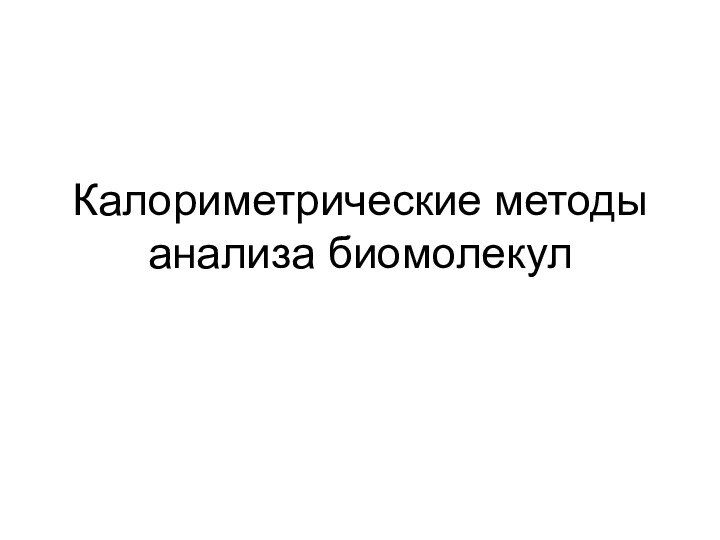 Калориметрические методы анализа биомолекул